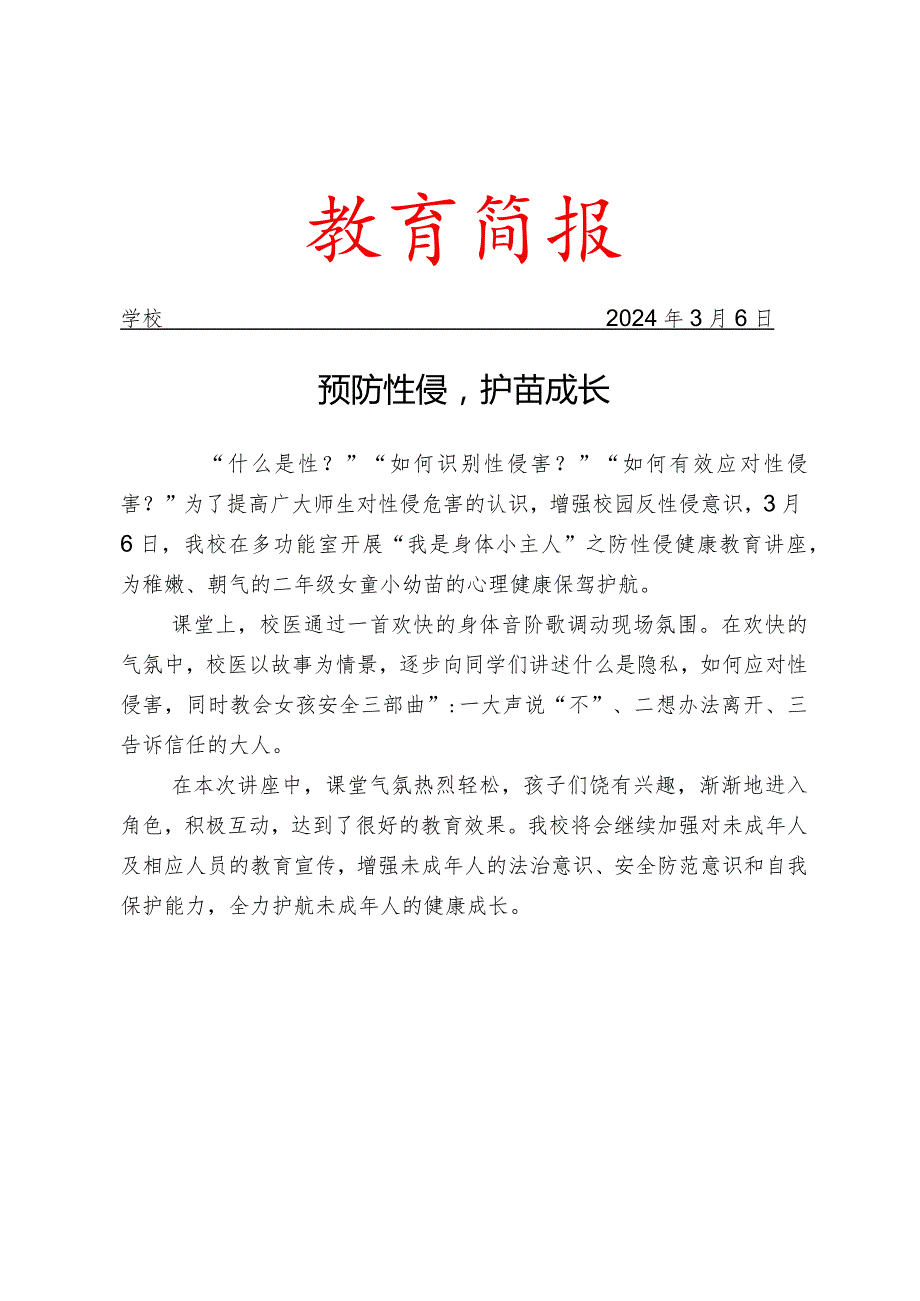 教育简报

学校 2024年3月6日

预防性侵，护苗成长

“什么是性？”“如何识别性侵害？”“如何有效应对性侵害？”为了提高广大师生对性侵危害的认识，增强校园反性侵意识，3月6日，我校在多功能室开展“我是身体小主人”之防性侵健康教育讲座，为稚嫩、朝气的二年级女童小幼苗的心理健康保驾护航。

课堂上，校医通过一首欢快的身体音阶歌调动现场氛围。在欢快的气氛中，校医以故事为情景，逐步向同学们讲述什么是隐私，如何应对性侵害，同时教会女孩安全三部曲”:一大声说“不”、二想办法离开、三告诉信任的大人。

在本次讲座中，课堂气氛热烈轻松，孩子们饶有兴趣，渐渐地进入角色，积极互动，达到了很好的教育效果。我校将会继续加强对未成年人及相应人员的教育宣传，增强未成年人的法治意识、安全防范意识和自我保护能力，全力护航未成年人的健康成长。